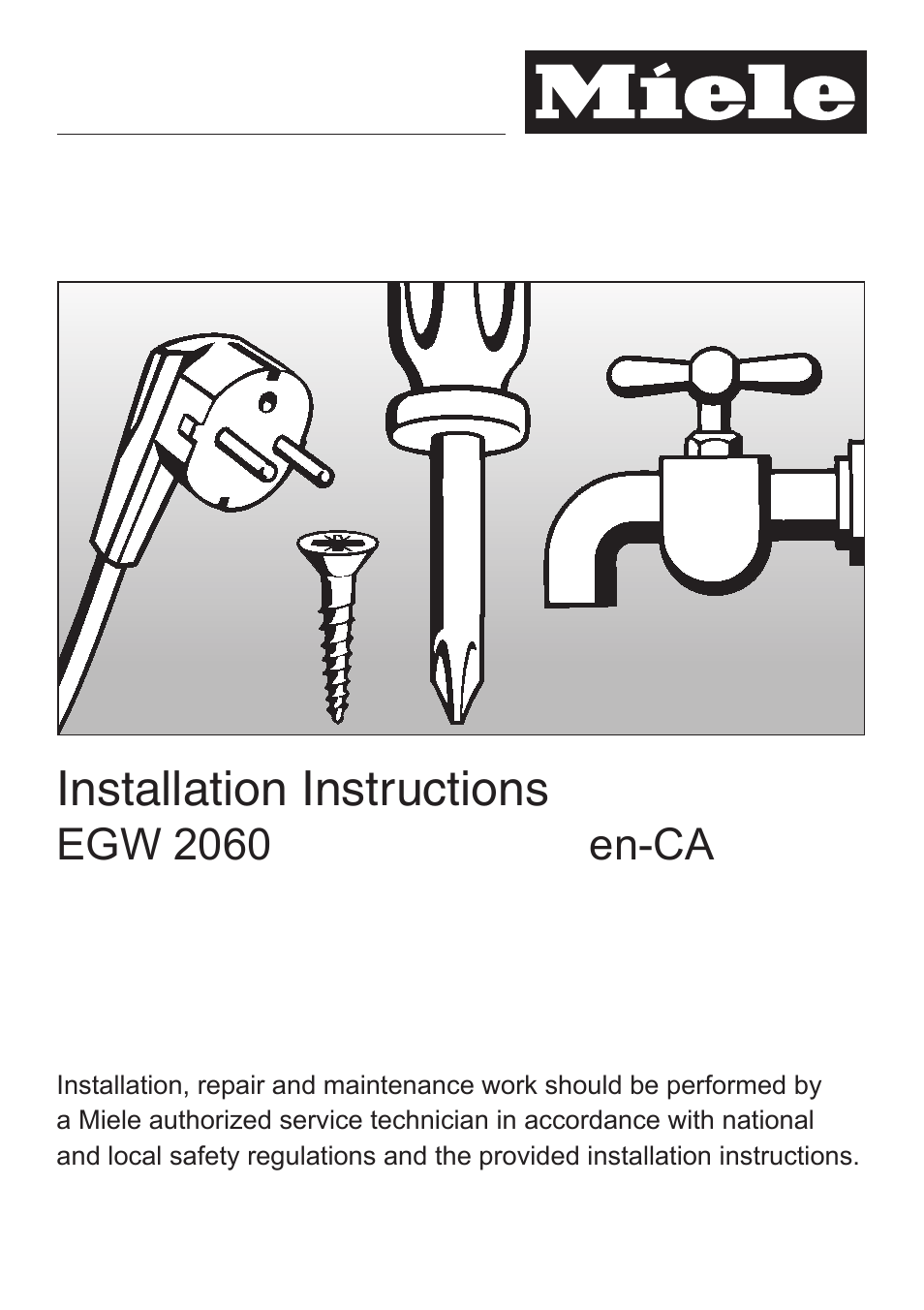 Miele

Installation Instructions
EGW 2060 en-CA

Installation, repair and maintenance work should be performed by a Miele authorized service technician in accordance with national and local safety regulations and the provided installation instructions.